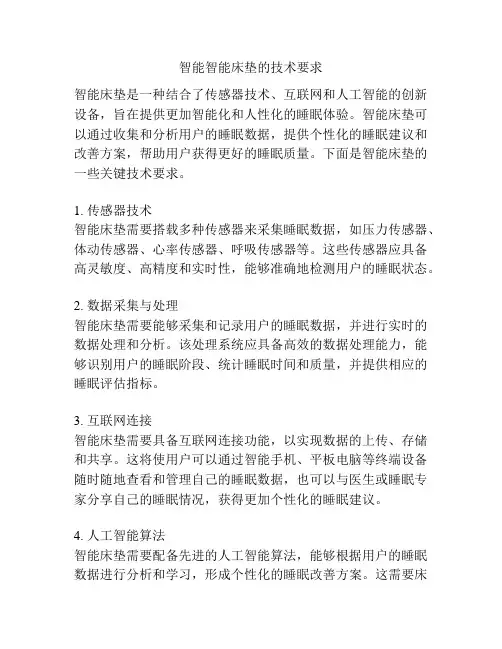 智能智能床垫的技术要求

智能床垫是一种结合了传感器技术、互联网和人工智能的创新设备，旨在提供更加智能化和人性化的睡眠体验。智能床垫可以通过收集和分析用户的睡眠数据，提供个性化的睡眠建议和改善方案，帮助用户获得更好的睡眠质量。下面是智能床垫的一些关键技术要求。

1. 传感器技术
智能床垫需要搭载多种传感器来采集睡眠数据，如压力传感器、体动传感器、心率传感器、呼吸传感器等。这些传感器应具备高灵敏度、高精度和实时性，能够准确地检测用户的睡眠状态。

2. 数据采集与处理
智能床垫需要能够采集和记录用户的睡眠数据，并进行实时的数据处理和分析。该处理系统应具备高效的数据处理能力，能够识别用户的睡眠阶段、统计睡眠时间和质量，并提供相应的睡眠评估指标。

3. 互联网连接
智能床垫需要具备互联网连接功能，以实现数据的上传、存储和共享。这将使用户可以通过智能手机、平板电脑等终端设备随时随地查看和管理自己的睡眠数据，也可以与医生或睡眠专家分享自己的睡眠情况，获得更加个性化的睡眠建议。

4. 人工智能算法
智能床垫需要配备先进的人工智能算法，能够根据用户的睡眠数据进行分析和学习，形成个性化的睡眠改善方案。这需要床